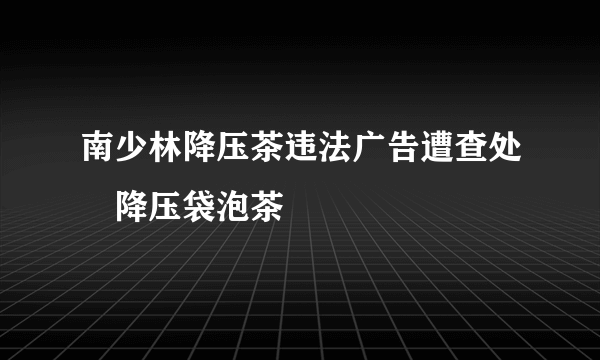 南少林降压茶违法广告遭查处

降压袋泡茶